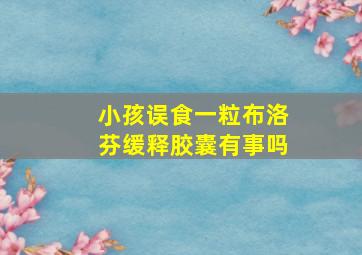 小孩误食一粒布洛芬缓释胶囊有事吗